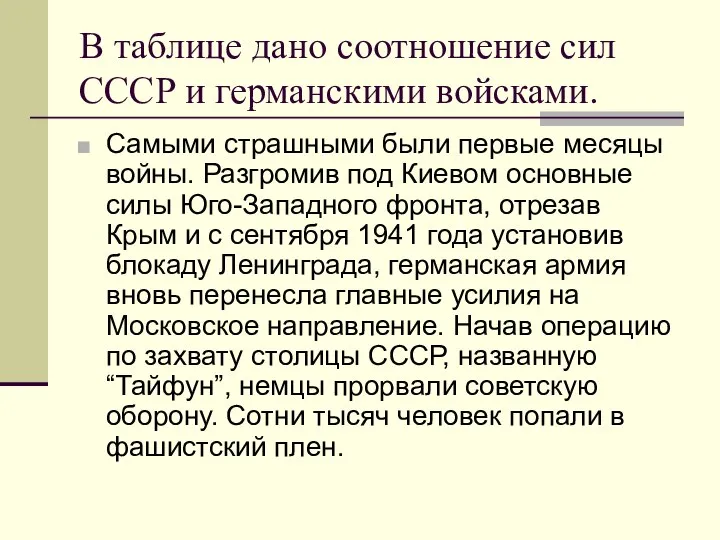 В таблице дано соотношение сил СССР и германскими войсками.

Самыми страшными были первые месяцы войны. Разгромив под Киевом основные силы Юго-Западного фронта, отрезав Крым и с сентября 1941 года установив блокаду Ленинграда, германская армия вновь перенесла главные усилия на Московское направление. Начав операцию по захвату столицы СССР, названную “Тайфун”, немцы прорвали советскую оборону. Сотни тысяч человек попали в фашистский плен.